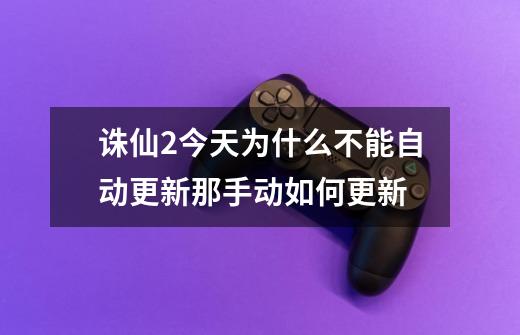 诛仙2今天为什么不能自动更新那手动如何更新